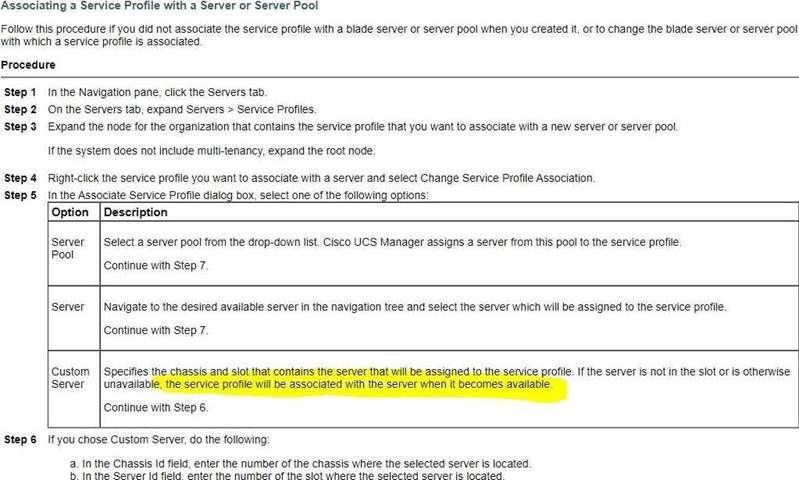 Associating a Service Profile with a Server or Server Pool

Follow this procedure if you did not associate the service profile with a blade server or server pool when you created it, or to change the blade server or server pool with which a service profile is associated.

Procedure

Step 1 In the Navigation pane, click the Servers tab.
Step 2 On the Servers tab, expand Servers > Service Profiles.
Step 3 Expand the node for the organization that contains the service profile that you want to associate with a new server or server pool.

If the system does not include multi-tenancy, expand the root node.

Step 4 Right-click the service profile you want to associate with a server and select Change Service Profile Association.
Step 5 In the Associate Service Profile dialog box, select one of the following options:

| Option | Description |
|---|---|
| Server Pool | Select a server pool from the drop-down list. Cisco UCS Manager assigns a server from this pool to the service profile. Continue with Step 7. |
| Server | Navigate to the desired available server in the navigation tree and select the server which will be assigned to the service profile. Continue with Step 7. |
| Custom Server | Specifies the chassis and slot that contains the server that will be assigned to the service profile. If the server is not in the slot or is otherwise unavailable, the service profile will be associated with the server when it becomes available. Continue with Step 6. |

Step 6 If you chose Custom Server, do the following:

a. In the Chassis Id field, enter the number of the chassis where the selected server is located.
b. In the Server Id field, enter the number of the slot where the selected server is located.